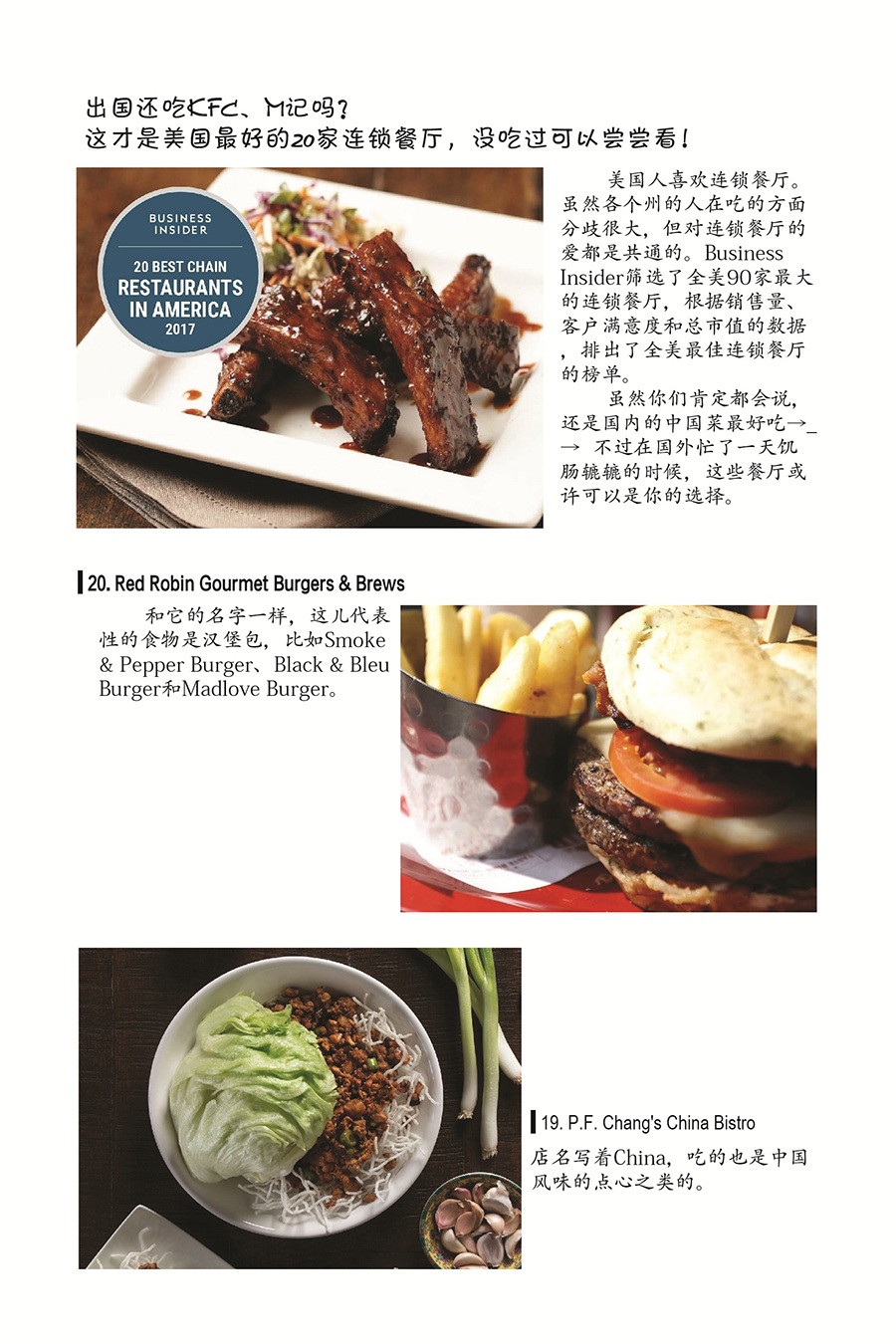 出国还吃KFC、M记吗？
这才是美国最好的20家连锁餐厅，没吃过可以尝尝看！

BUSINESS INSIDER
20 BEST CHAIN
RESTAURANTS IN AMERICA
2017

美国人喜欢连锁餐厅。虽然各个州的人在吃的方面分歧很大，但对连锁餐厅的爱都是共通的。Business Insider筛选了全美90家最大的连锁餐厅，根据销售量、客户满意度和总市值的数据，排出了全美最佳连锁餐厅的榜单。

虽然你们肯定都会说，还是国内的中国菜最好吃→_→ 不过在国外忙了一天饥肠辘辘的时候，这些餐厅或许可以是你的选择。

20. Red Robin Gourmet Burgers & Brews

和它的名字一样，这儿代表性的食物是汉堡包，比如Smoke & Pepper Burger、Black & Bleu Burger和Madlove Burger。

19. P.F. Chang's China Bistro

店名写着China，吃的也是中国风味的点心之类的。